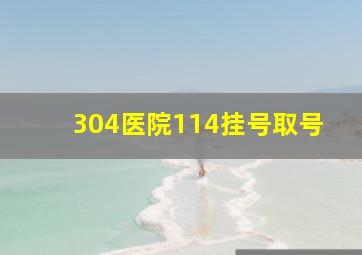 304医院114挂号取号